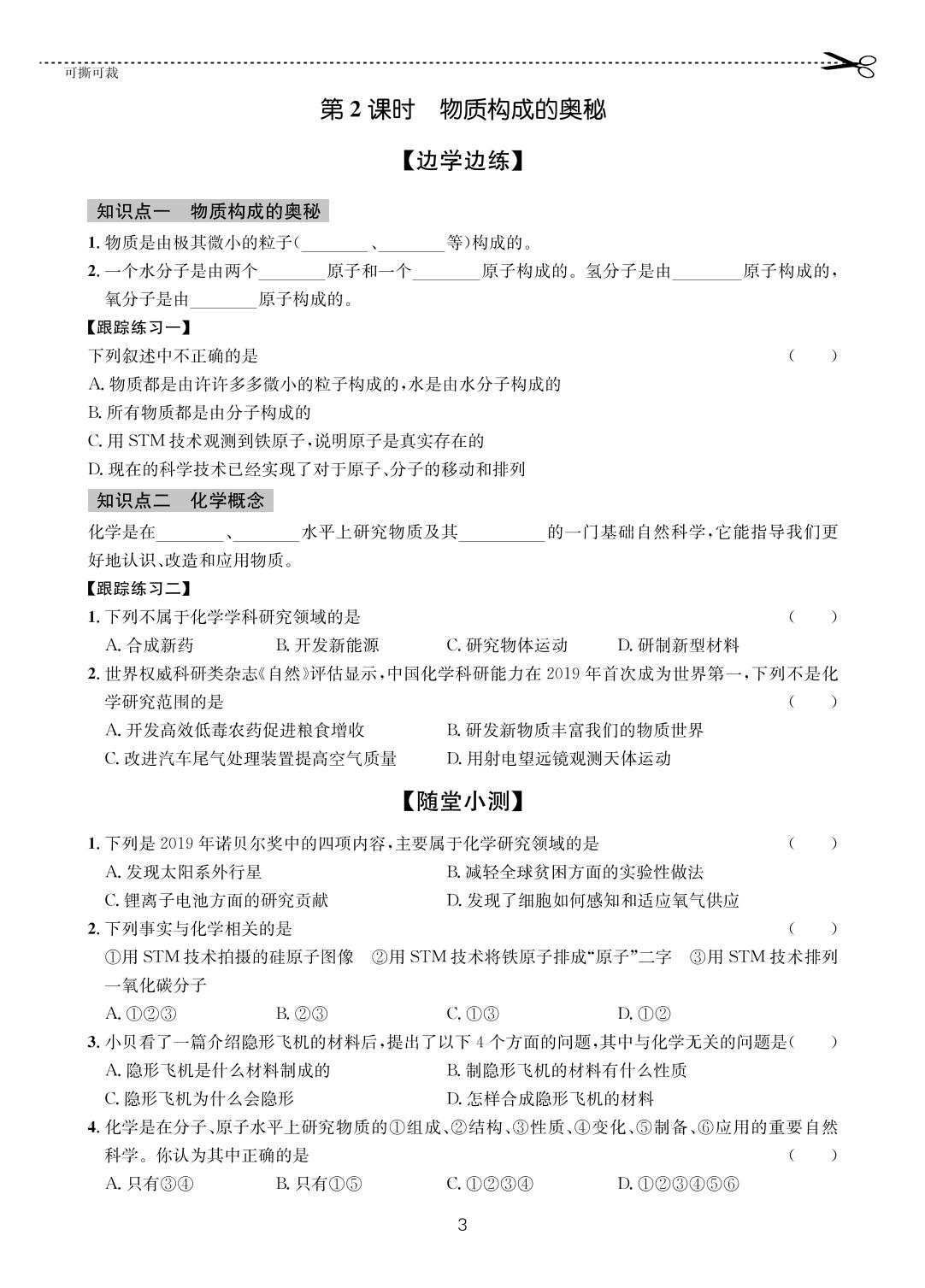 可撕可裁

第2课时 物质构成的奥秘

【边学边练】

知识点一 物质构成的奥秘

1.物质是由极其微小的粒子(____、____等)构成的。

2.一个水分子是由两个____原子和一个____原子构成的。氢分子是由____原子构成的,氧分子是由____原子构成的。

【跟踪练习一】

下列叙述中不正确的是 ( )

A.物质都是由许许多多微小的粒子构成的,水是由水分子构成的

B.所有物质都是由分子构成的

C.用STM技术观测到铁原子,说明原子是真实存在的

D.现在的科学技术已经实现了对于原子、分子的移动和排列

知识点二 化学概念

化学是在____、____水平上研究物质及其____的一门基础自然科学,它能指导我们更好地认识、改造和应用物质。

【跟踪练习二】

1.下列不属于化学学科研究领域的是 ( )

A.合成新药 B.开发新能源 C.研究物体运动 D.研制新型材料

2.世界权威科研类杂志《自然》评估显示,中国化学科研能力在2019年首次成为世界第一,下列不是化学研究范围的是 ( )

A.开发高效低毒农药促进粮食增收 B.研发新物质丰富我们的物质世界

C.改进汽车尾气处理装置提高空气质量 D.用射电望远镜观测天体运动

【随堂小测】

1.下列是2019年诺贝尔奖中的四项内容,主要属于化学研究领域的是 ( )

A.发现太阳系外行星 B.减轻全球贫困方面的实验性做法

C.锂离子电池方面的研究贡献 D.发现了细胞如何感知和适应氧气供应

2.下列事实与化学相关的是 ( )

①用STM技术拍摄的硅原子图像 ②用STM技术将铁原子排成“原子”二字 ③用STM技术排列一氧化碳分子

A.①②③ B.②③ C.①③ D.①②

3.小贝看了一篇介绍隐形飞机的材料后,提出了以下4个方面的问题,其中与化学无关的问题是( )

A.隐形飞机是什么材料制成的 B.制隐形飞机的材料有什么性质

C.隐形飞机为什么会隐形 D.怎样合成隐形飞机的材料

4.化学是在分子、原子水平上研究物质的①组成、②结构、③性质、④变化、⑤制备、⑥应用的重要自然科学。你认为其中正确的是 ( )

A.只有③④ B.只有①⑤ C.①②③④ D.①②③④⑤⑥

3